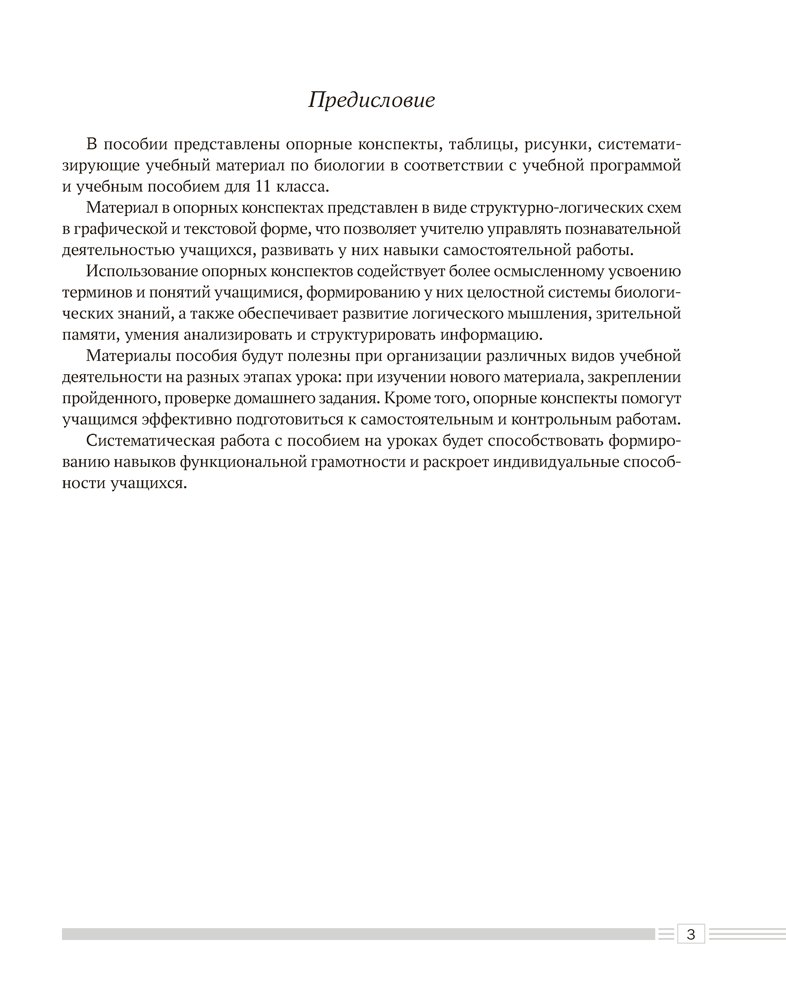 Предисловие

В пособии представлены опорные конспекты, таблицы, рисунки, систематизирующие учебный материал по биологии в соответствии с учебной программой и учебным пособием для 11 класса.

Материал в опорных конспектах представлен в виде структурно-логических схем в графической и текстовой форме, что позволяет учителю управлять познавательной деятельностью учащихся, развивать у них навыки самостоятельной работы.

Использование опорных конспектов содействует более осмысленному усвоению терминов и понятий учащимися, формированию у них целостной системы биологических знаний, а также обеспечивает развитие логического мышления, зрительной памяти, умения анализировать и структурировать информацию.

Материалы пособия будут полезны при организации различных видов учебной деятельности на разных этапах урока: при изучении нового материала, закреплении пройденного, проверке домашнего задания. Кроме того, опорные конспекты помогут учащимся эффективно подготовиться к самостоятельным и контрольным работам.

Систематическая работа с пособием на уроках будет способствовать формированию навыков функциональной грамотности и раскроет индивидуальные способности учащихся.

3